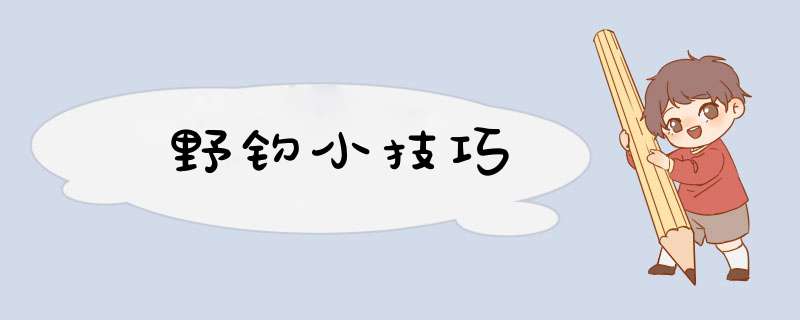 野钓小技巧